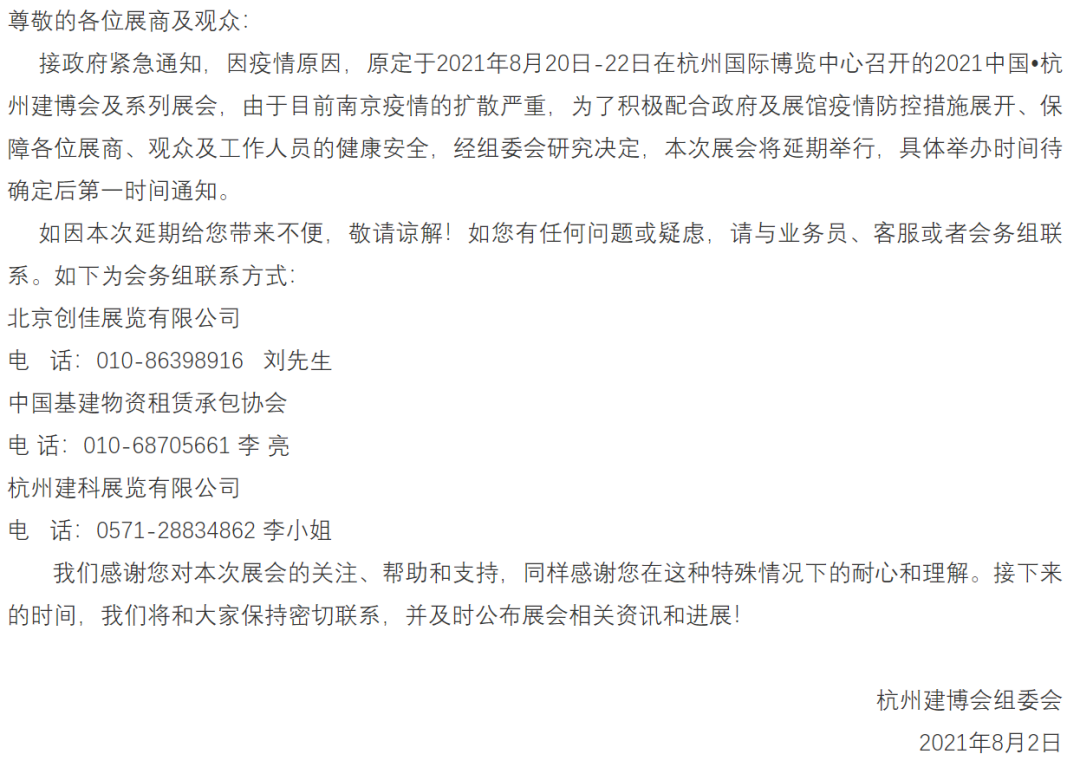 尊敬的各位展商及观众：

接政府紧急通知，因疫情原因，原定于2021年8月20日-22日在杭州国际博览中心召开的2021中国•杭州建博会及系列展会，由于目前南京疫情的扩散严重，为了积极配合政府及展馆疫情防控措施展开、保障各位展商、观众及工作人员的健康安全，经组委会研究决定，本次展会将延期举行，具体举办时间待确定后第一时间通知。

如因本次延期给您带来不便，敬请谅解！如您有任何问题或疑虑，请与业务员、客服或者会务组联系。如下为会务组联系方式：

北京创佳展览有限公司

电 话：010-86398916 刘先生

中国基建物资租赁承包协会

电 话：010-68705661 李 亮

杭州建科展览有限公司

电 话：0571-28834862 李小姐

我们感谢您对本次展会的关注、帮助和支持，同样感谢您在这种特殊情况下的耐心和理解。接下来的时间，我们将和大家保持密切联系，并及时公布展会相关资讯和进展！

杭州建博会组委会

2021年8月2日